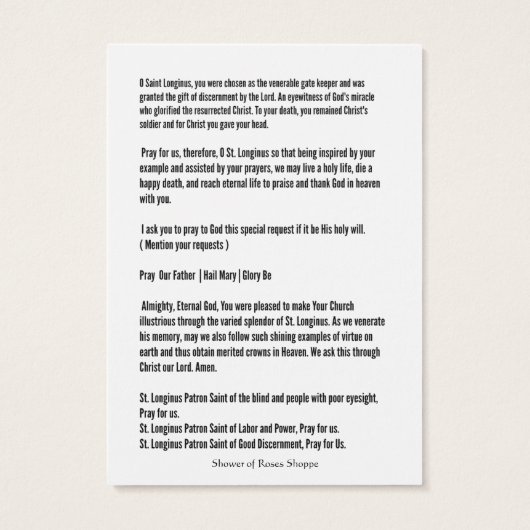 O Saint Longinus, you were chosen as the venerable gate keeper and was granted the gift of discernment by the Lord. An eyewitness of God's miracle who glorified the resurrected Christ. To your death, you remained Christ's soldier and for Christ you gave your head.

Pray for us, therefore, O St. Longinus so that being inspired by your example and assisted by your prayers, we may live a holy life, die a happy death, and reach eternal life to praise and thank God in heaven with you.

I ask you to pray to God this special request if it be His holy will. ( Mention your requests )

Pray Our Father | Hail Mary | Glory Be

Almighty, Eternal God, You were pleased to make Your Church illustrious through the varied splendor of St. Longinus. As we venerate his memory, may we also follow such shining examples of virtue on earth and thus obtain merited crowns in Heaven. We ask this through Christ our Lord. Amen.

St. Longinus Patron Saint of the blind and people with poor eyesight, Pray for us.
St. Longinus Patron Saint of Labor and Power, Pray for us.
St. Longinus Patron Saint of Good Discernment, Pray for Us.

Shower of Roses Shoppe